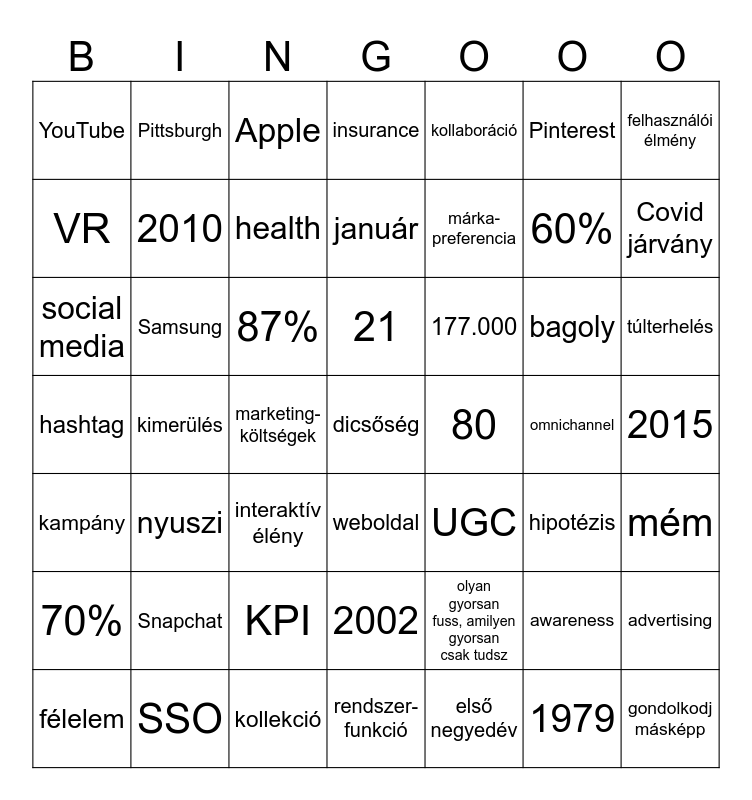 | B | I | N | G | O | O | O |
|---|---|---|---|---|---|---|
| YouTube | Pittsburgh | Apple | insurance | kollaboráció | Pinterest | felhasználói élmény |
| VR | 2010 | health | január | márka-preferencia | 60% | Covid járvány |
| social media | Samsung | 87% | 21 | 177.000 | bagoly | túlterhelés |
| hashtag | kimerülés | marketing-költségek | dicsőség | 80 | omnichannel | 2015 |
| kampány | nyuszi | interaktív élény | weboldal | UGC | hipotézis | mém |
| 70% | Snapchat | KPI | 2002 | olyan gyorsan fuss, amilyen gyorsan csak tudsz | awareness | advertising |
| félelem | SSO | kollekció | rendszer-funkció | első negyedév | 1979 | gondolkodj másképp |